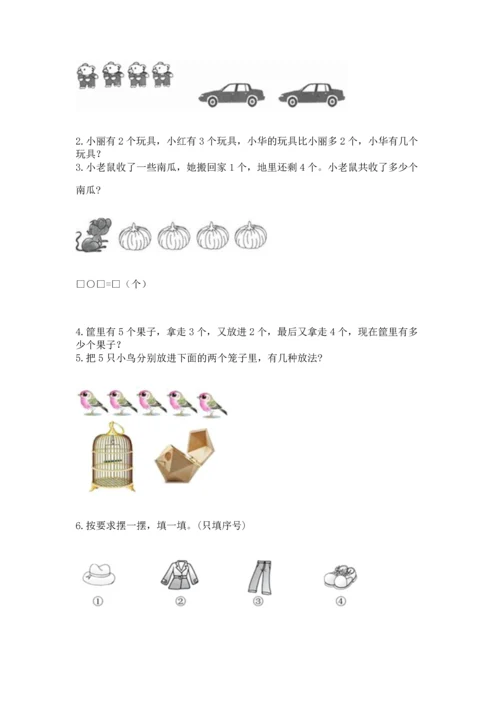 2. 小丽有 2 个玩具，小红有 3 个玩具，小华的玩具比小丽多 2 个，小华有几个玩具？
3. 小老鼠收了一些南瓜，她搬回家 1 个，地里还剩 4 个。小老鼠共收了多少个南瓜？

□○□=□（个）

4. 筐里有 5 个果子，拿走 3 个，又放进 2 个，最后又拿走 4 个，现在筐里有多少个果子？
5. 把 5 只小鸟分别放进下面的两个笼子里，有几种放法?

6. 按要求摆一摆，填一填。(只填序号)

①

②

③

④